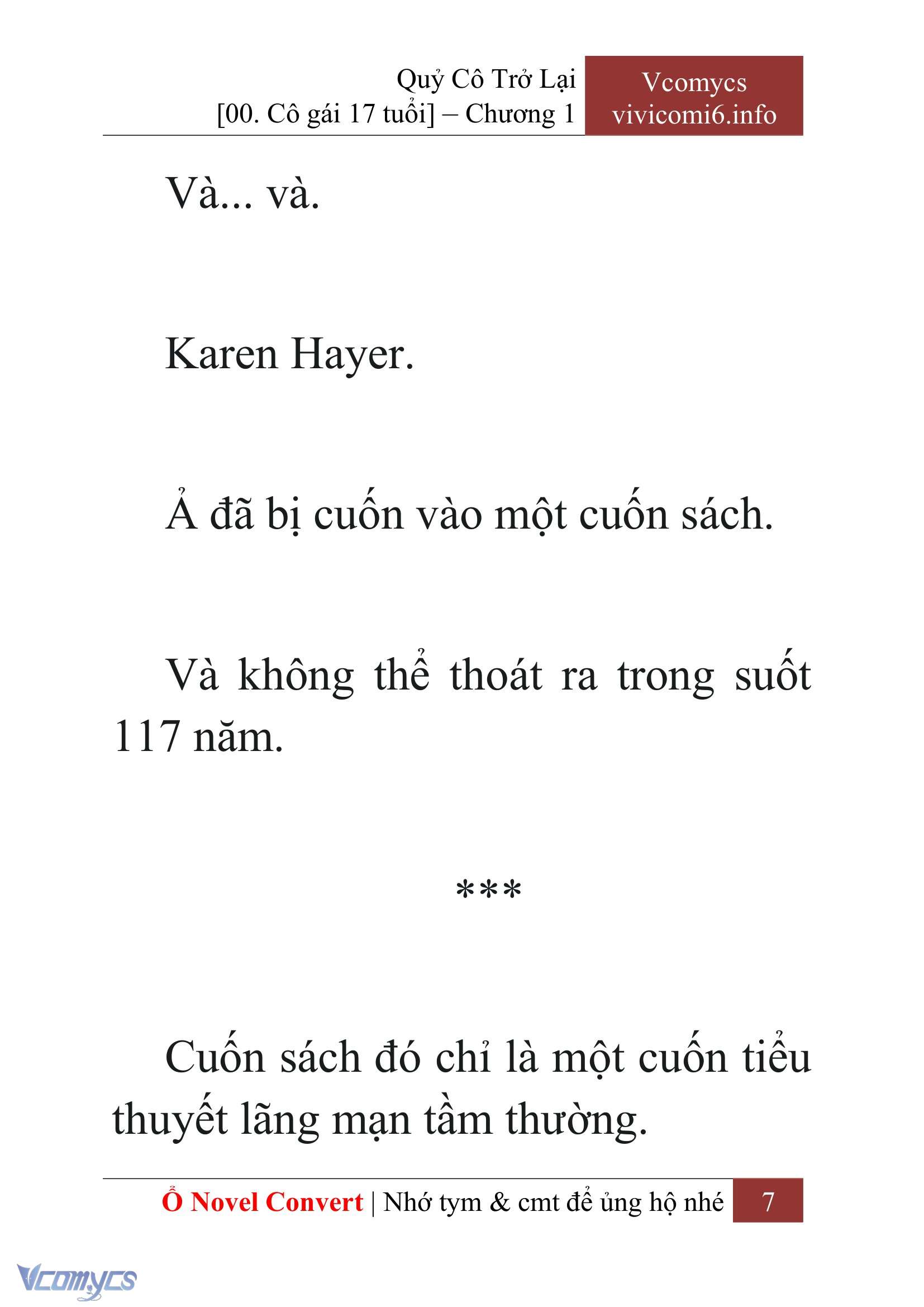 Quỷ Cô Trở Lại
[00. Cô gái 17 tuổi] – Chương 1

Vcomycs
vivicomi6.info

Và... và.

Karen Hayer.

Ả đã bị cuốn vào một cuốn sách.

Và không thể thoát ra trong suốt 117 năm.

***

Cuốn sách đó chỉ là một cuốn tiểu thuyết lãng mạn tầm thường.

Ổ Novel Convert | Nhớ tym & cmt để ủng hộ nhé 7

Vcomycs